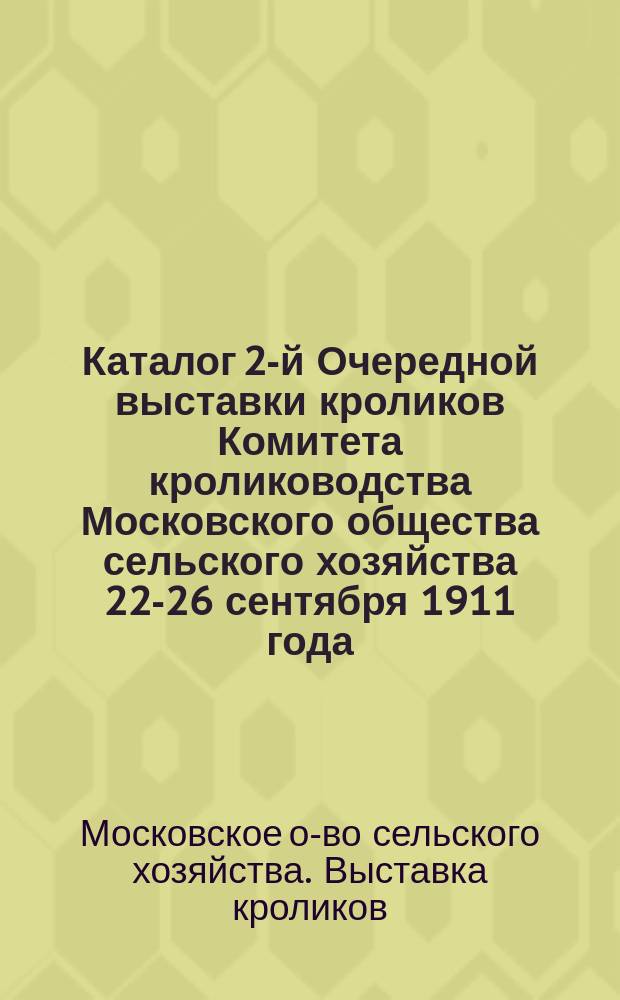 Каталог 2-й Очередной выставки кроликов Комитета кролиководства Московского общества сельского хозяйства 22-26 сентября 1911 года

Московское о-во сельского хозяйства. Выставка кроликов